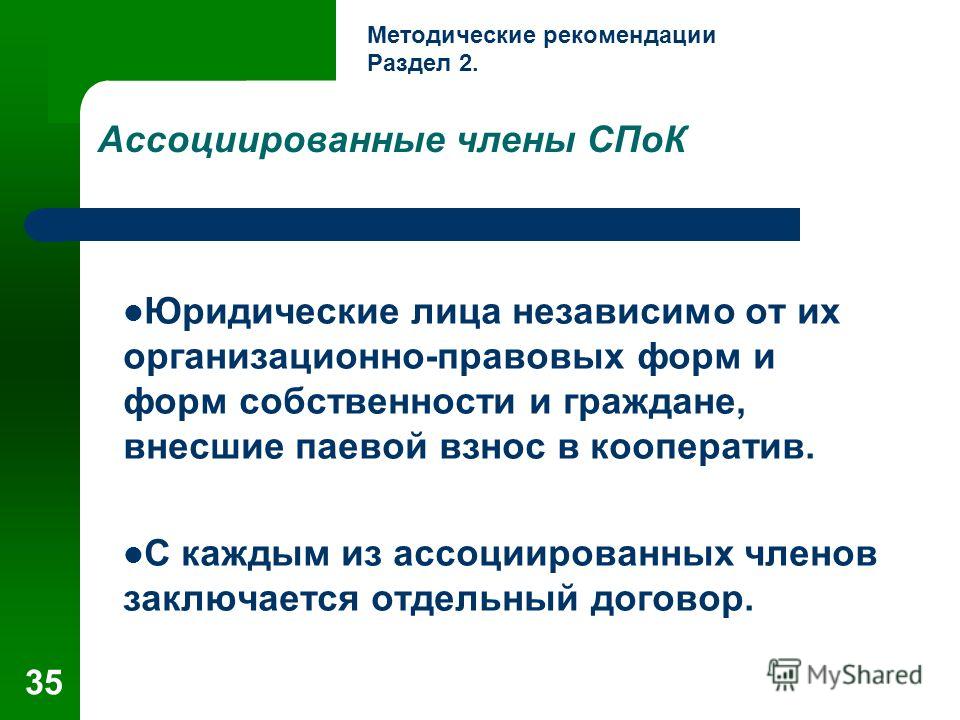 Методические рекомендации
Раздел 2.

Ассоциированные члены СПоК

●Юридические лица независимо от их организационно-правовых форм и форм собственности и граждане, внесшие паевой взнос в кооператив.

●С каждым из ассоциированных членов заключается отдельный договор.

35

MyShared